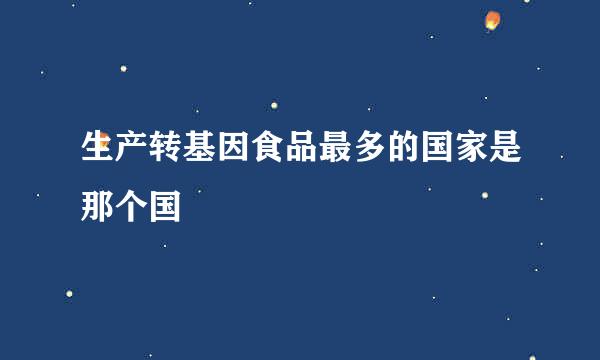 生产转基因食品最多的国家是那个国